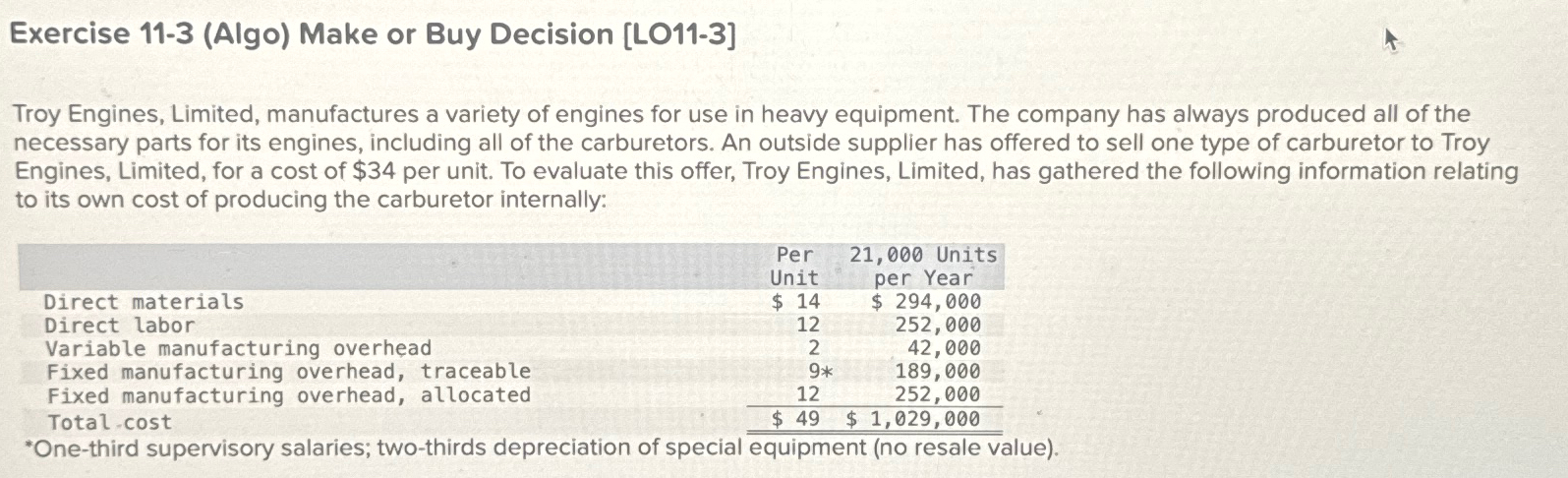 Exercise 11-3 (Algo) Make or Buy Decision [LO11-3]

Troy Engines, Limited, manufactures a variety of engines for use in heavy equipment. The company has always produced all of the necessary parts for its engines, including all of the carburetors. An outside supplier has offered to sell one type of carburetor to Troy Engines, Limited, for a cost of $34 per unit. To evaluate this offer, Troy Engines, Limited, has gathered the following information relating to its own cost of producing the carburetor internally:

| | Per Unit | 21,000 Units per Year |
|---|---|---|
| Direct materials | $ 14 | $ 294,000 |
| Direct labor | 12 | 252,000 |
| Variable manufacturing overhead | 2 | 42,000 |
| Fixed manufacturing overhead, traceable | 9* | 189,000 |
| Fixed manufacturing overhead, allocated | 12 | 252,000 |
| Total cost | $ 49 | $ 1,029,000 |

*One-third supervisory salaries; two-thirds depreciation of special equipment (no resale value).